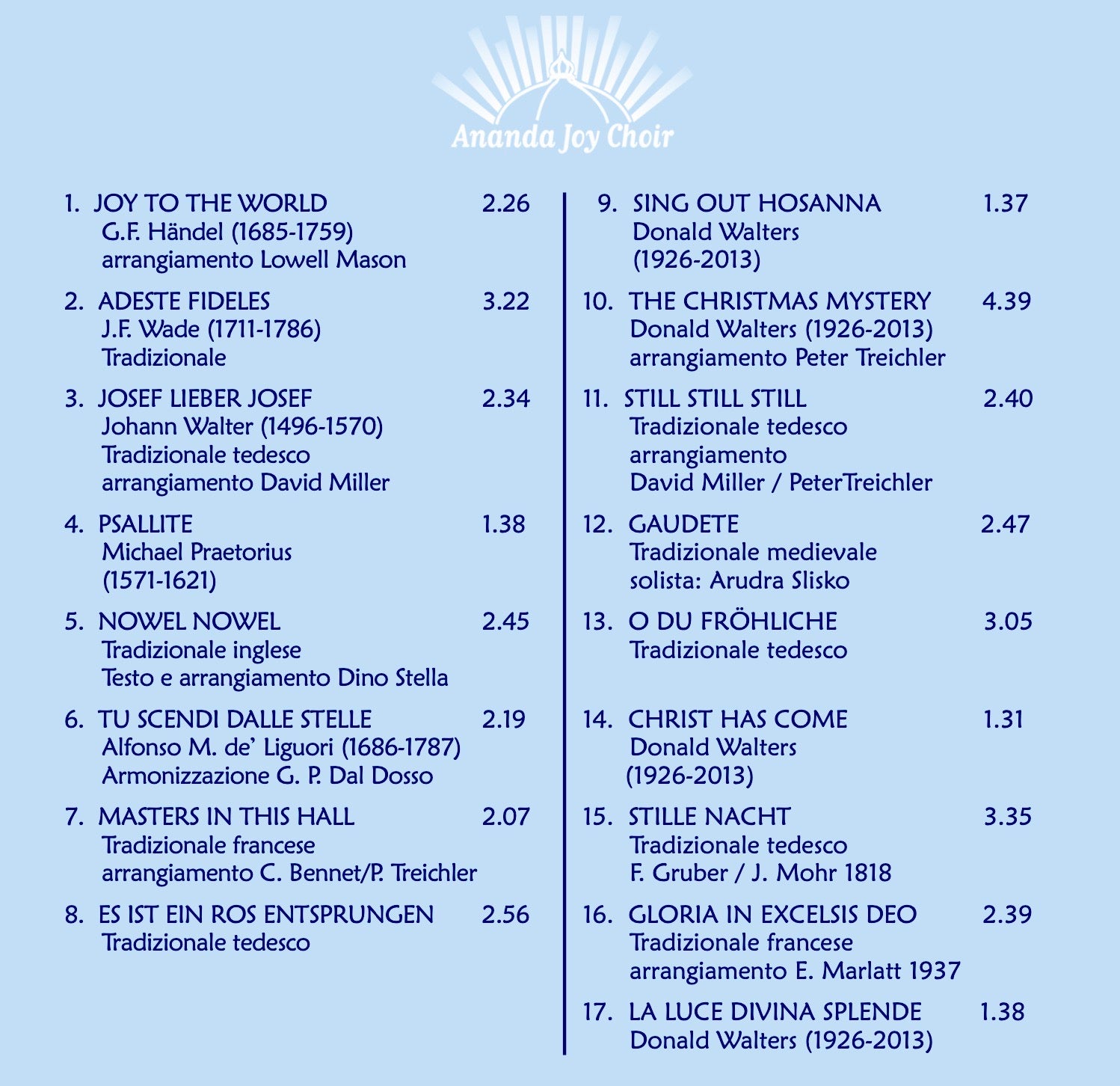 Ananda Joy Choir

1. JOY TO THE WORLD 2.26
G.F. Händel (1685-1759)
arrangiamento Lowell Mason

2. ADESTE FIDELES 3.22
J.F. Wade (1711-1786)
Tradizionale

3. JOSEF LIEBER JOSEF 2.34
Johann Walter (1496-1570)
Tradizionale tedesco
arrangiamento David Miller

4. PSALLITE 1.38
Michael Praetorius
(1571-1621)

5. NOWEL NOWEL 2.45
Tradizionale inglese
Testo e arrangiamento Dino Stella

6. TU SCENDI DALLE STELLE 2.19
Alfonso M. de' Liguori (1686-1787)
Armonizzazione G. P. Dal Dosso

7. MASTERS IN THIS HALL 2.07
Tradizionale francese
arrangiamento C. Bennet/P. Treichler

8. ES IST EIN ROS ENTSPRUNGEN 2.56
Tradizionale tedesco

9. SING OUT HOSANNA 1.37
Donald Walters
(1926-2013)

10. THE CHRISTMAS MYSTERY 4.39
Donald Walters (1926-2013)
arrangiamento Peter Treichler

11. STILL STILL STILL 2.40
Tradizionale tedesco
arrangiamento
David Miller / PeterTreichler

12. GAUDETE 2.47
Tradizionale medievale
solista: Arudra Slisko

13. O DU FRÖHLICHE 3.05
Tradizionale tedesco

14. CHRIST HAS COME 1.31
Donald Walters
(1926-2013)

15. STILLE NACHT 3.35
Tradizionale tedesco
F. Gruber / J. Mohr 1818

16. GLORIA IN EXCELSIS DEO 2.39
Tradizionale francese
arrangiamento E. Marlatt 1937

17. LA LUCE DIVINA SPLENDE 1.38
Donald Walters (1926-2013)